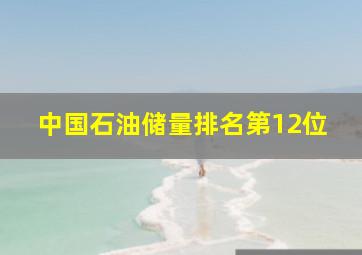 中国石油储量排名第12位